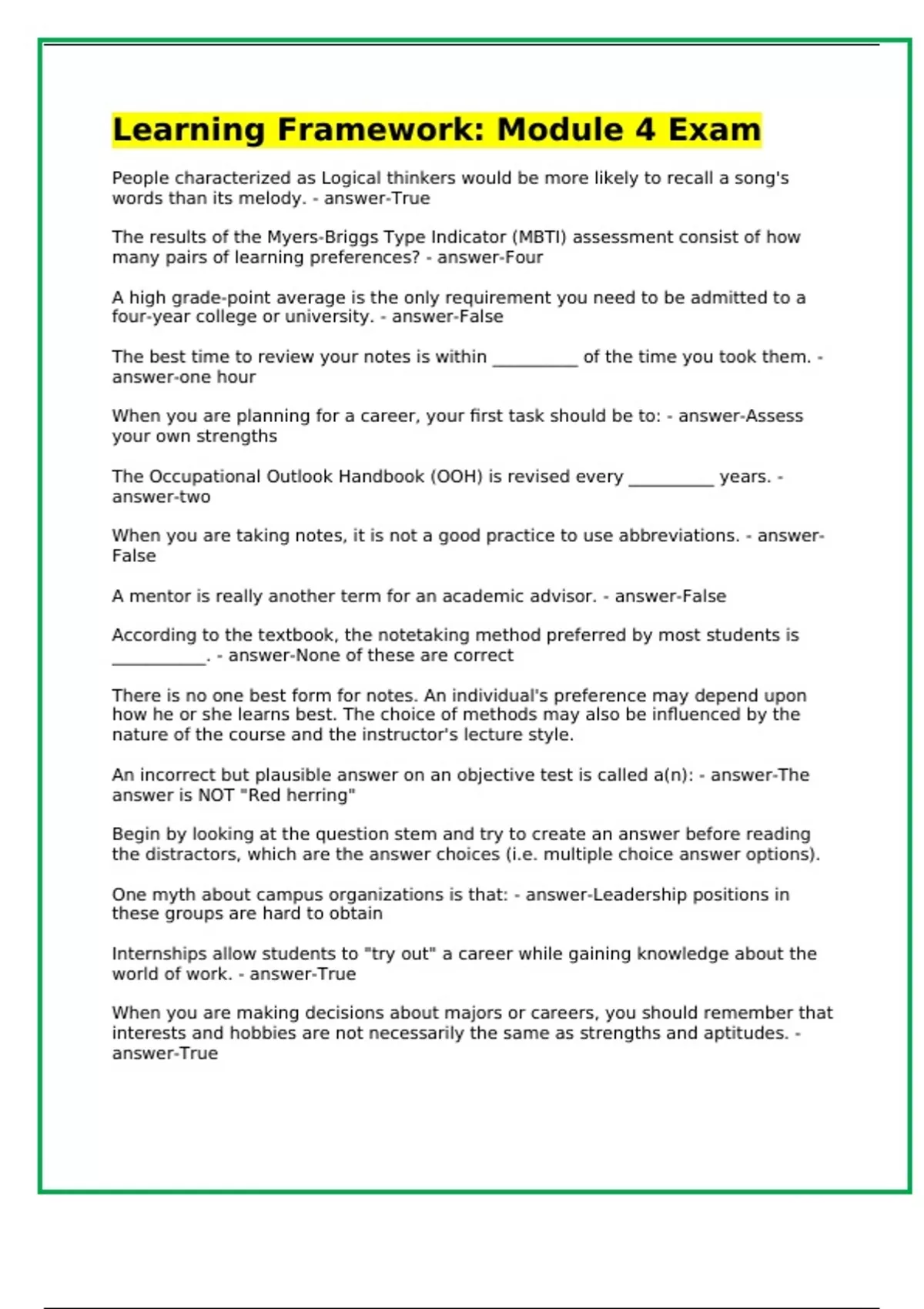 Learning Framework: Module 4 Exam

People characterized as Logical thinkers would be more likely to recall a song's words than its melody. - answer-True

The results of the Myers-Briggs Type Indicator (MBTI) assessment consist of how many pairs of learning preferences? - answer-Four

A high grade-point average is the only requirement you need to be admitted to a four-year college or university. - answer-False

The best time to review your notes is within __________ of the time you took them. - answer-one hour

When you are planning for a career, your first task should be to: - answer-Assess your own strengths

The Occupational Outlook Handbook (OOH) is revised every __________ years. - answer-two

When you are taking notes, it is not a good practice to use abbreviations. - answer-False

A mentor is really another term for an academic advisor. - answer-False

According to the textbook, the notetaking method preferred by most students is ___________. - answer-None of these are correct

There is no one best form for notes. An individual's preference may depend upon how he or she learns best. The choice of methods may also be influenced by the nature of the course and the instructor's lecture style.

An incorrect but plausible answer on an objective test is called a(n): - answer-The answer is NOT "Red herring"

Begin by looking at the question stem and try to create an answer before reading the distractors, which are the answer choices (i.e. multiple choice answer options).

One myth about campus organizations is that: - answer-Leadership positions in these groups are hard to obtain

Internships allow students to "try out" a career while gaining knowledge about the world of work. - answer-True

When you are making decisions about majors or careers, you should remember that interests and hobbies are not necessarily the same as strengths and aptitudes. - answer-True